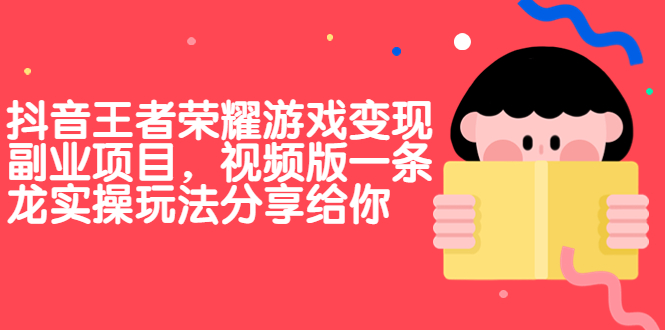 抖音王者荣耀游戏变现副业项目，视频版一条龙实操玩法分享给你